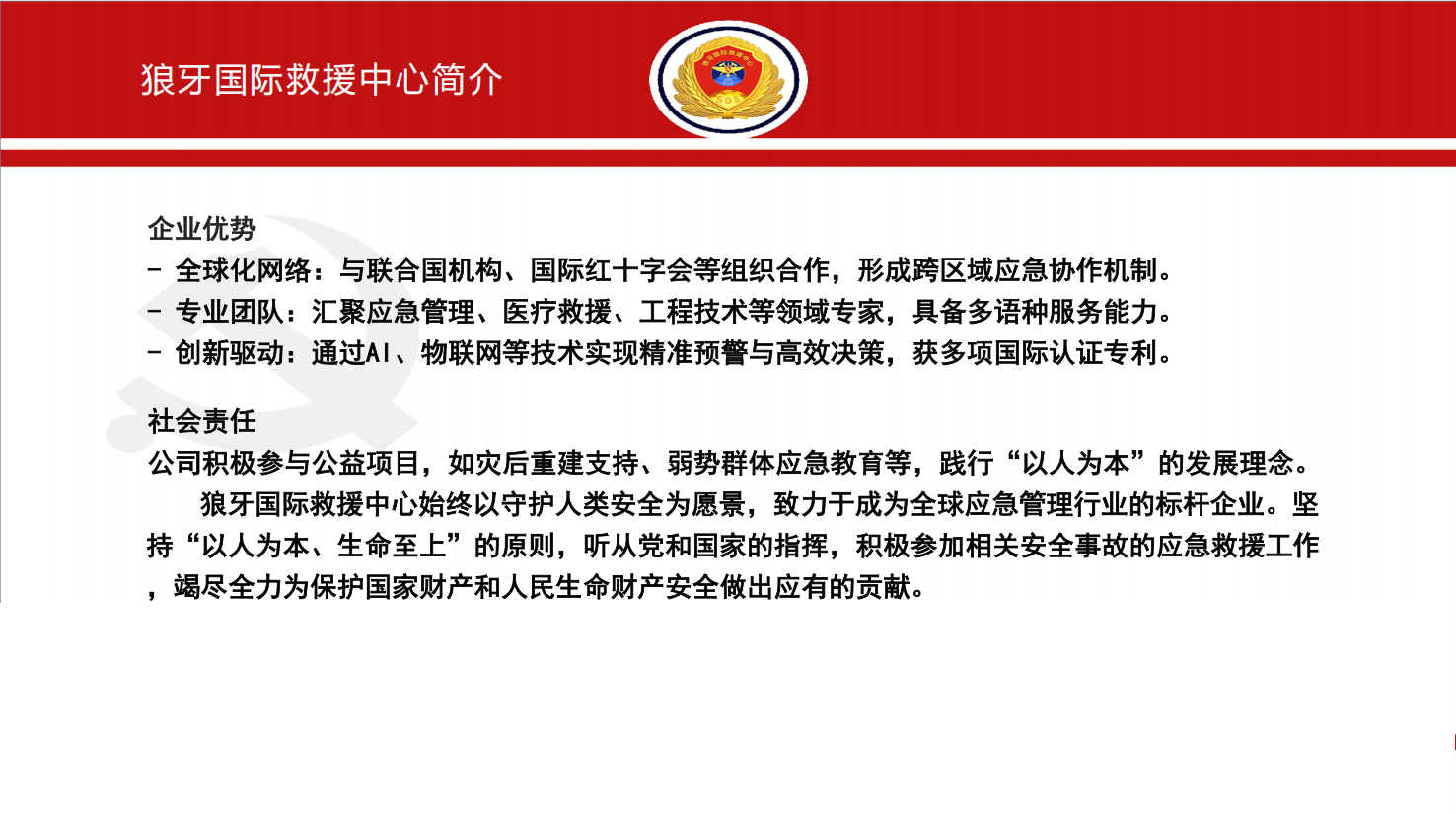 狼牙国际救援中心简介

企业优势
- 全球化网络：与联合国机构、国际红十字会等组织合作，形成跨区域应急协作机制。
- 专业团队：汇聚应急管理、医疗救援、工程技术等领域专家，具备多语种服务能力。
- 创新驱动：通过AI、物联网等技术实现精准预警与高效决策，获多项国际认证专利。

社会责任
公司积极参与公益项目，如灾后重建支持、弱势群体应急教育等，践行“以人为本”的发展理念。

狼牙国际救援中心始终以守护人类安全为愿景，致力于成为全球应急管理行业的标杆企业。坚持“以人为本、生命至上”的原则，听从党和国家的指挥，积极参加相关安全事故的应急救援工作，竭尽全力为保护国家财产和人民生命财产安全做出应有的贡献。